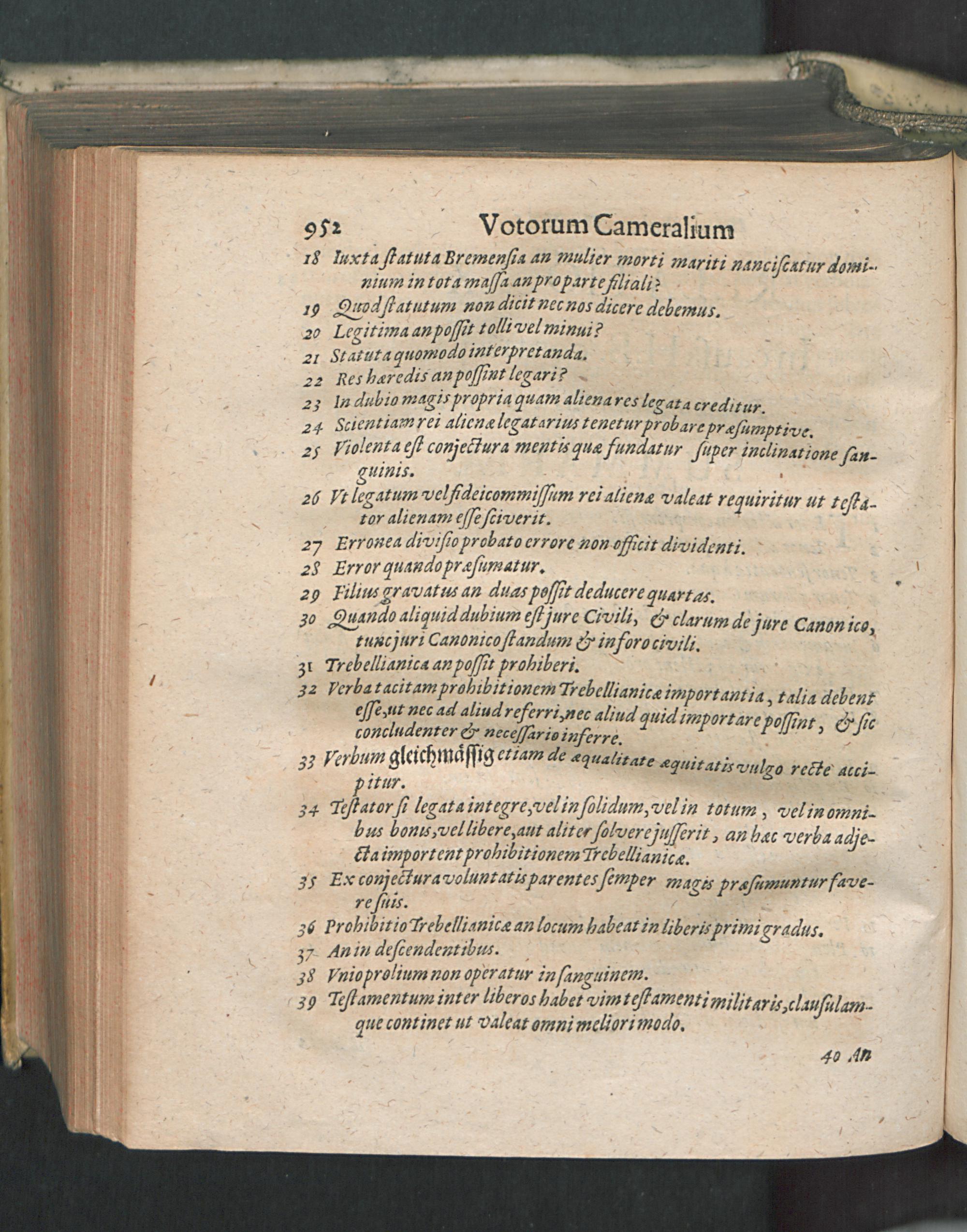 952 Votorum Cameralium

18 Iuxta statuta Bremensia an mulier morti mariti nanciscatur dominium in tota massa an pro parte filiali?

19 Quod statutum non dicit nec nos dicere debemus.

20 Legitima an possit tolli vel minui?

21 Statuta quomodo interpretanda.

22 Res hæredis an possint legari?

23 In dubio magis propria quam aliena res legata creditur.

24 Scientiam rei alienæ legatarius tenetur probare præsumptive.

25 Violenta est conjectura mentis quæ fundatur super inclinatione sanguinis.

26 Vt legatum vel fideicommissum rei alienæ valeat requiritur ut testator alienam esse sciverit.

27 Erronea divisio probato errore non officit dividenti.

28 Error quando præsumatur.

29 Filius gravatus an duas possit deducere quartas.

30 Quando aliquid dubium est jure Civili, & clarum de jure Canonico, tunc juri Canonico standum & in foro civili.

31 Trebellianica an possit prohiberi.

32 Verba tacitam prohibitionem Trebellianicæ importantia, talia debent esse, ut nec ad aliud referri, nec aliud quid importare possint, & sic concludenter & necessario inferre.

33 Verbum gleichmässig etiam de æqualitate æquitatis vulgo recte accipitur.

34 Testator si legata integre, vel in solidum, vel in totum, vel in omnibus bonis, vel libere, aut aliter solvere jusserit, an hæc verba adjecta importent prohibitionem Trebellianicæ.

35 Ex conjectura voluntatis parentes semper magis præsumuntur favere suis.

36 Prohibitio Trebellianicæ an locum habeat in liberis primi gradus.

37 An in descendentibus.

38 Vnio prolium non operatur in sanguinem.

39 Testamentum inter liberos habet vim testamenti militaris, clausulamque continet ut valeat omni meliori modo.

40 An